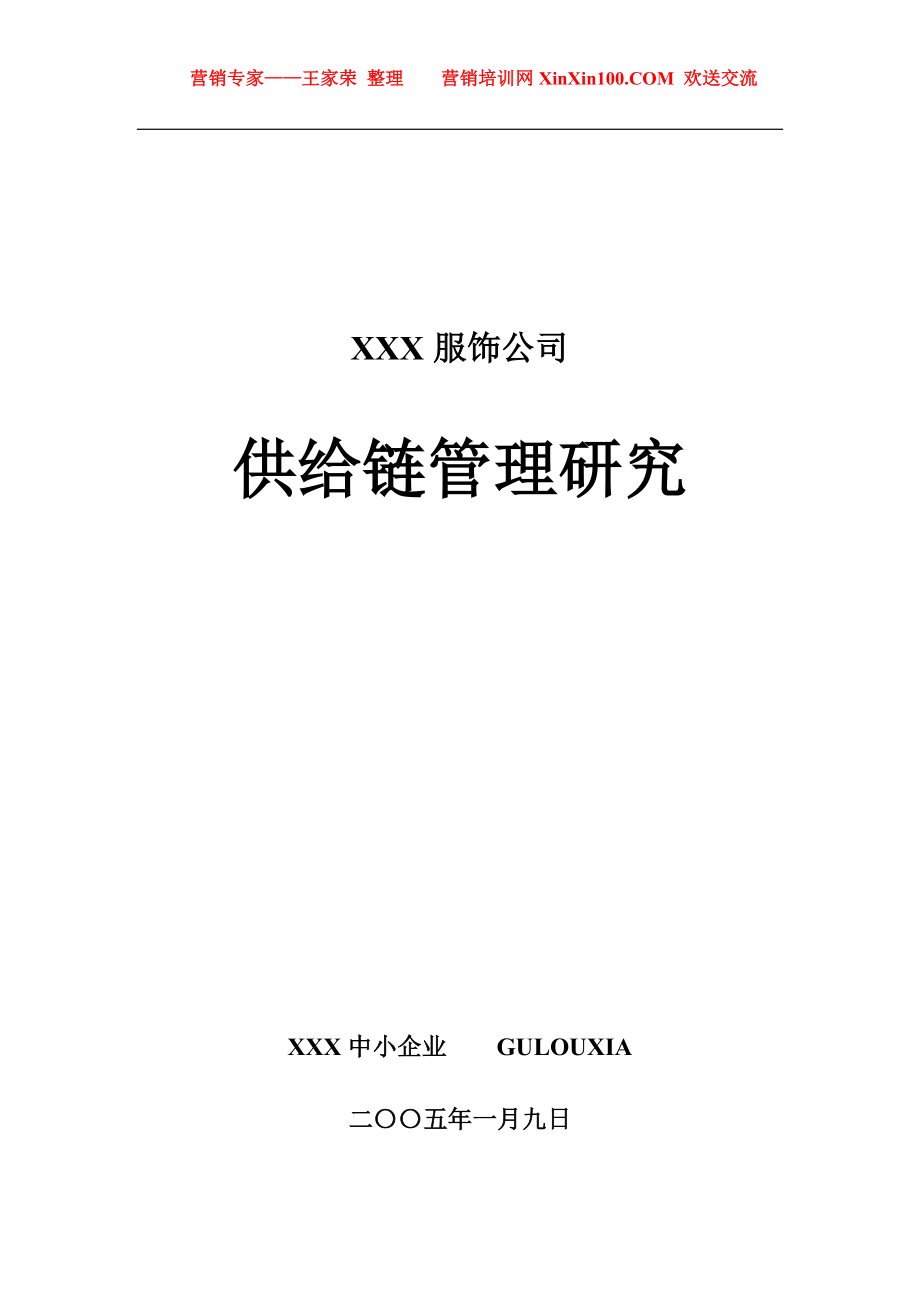 营销专家——王家荣 整理　　营销培训网 XinXin100.COM 欢送交流

XXX 服饰公司

供给链管理研究

XXX 中小企业　　GULOUXIA

二〇〇五年一月九日